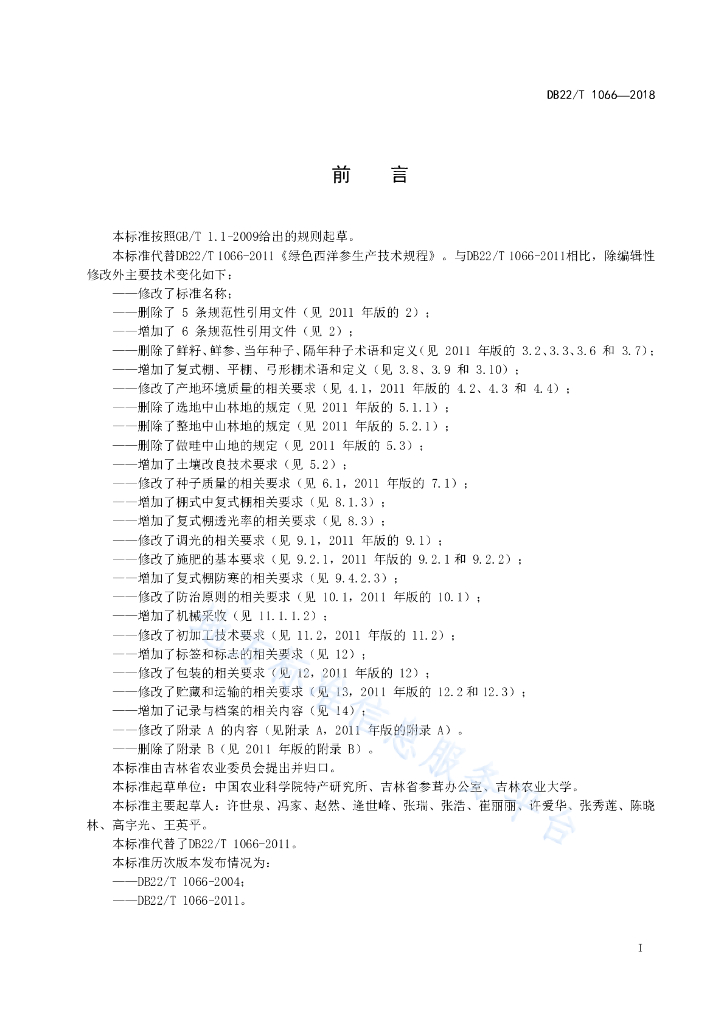 DB22/T 1066—2018

前　言

本标准按照GB/T 1.1-2009给出的规则起草。

本标准代替DB22/T 1066-2011《绿色西洋参生产技术规程》。与DB22/T 1066-2011相比，除编辑性修改外主要技术变化如下：

——修改了标准名称；
——删除了 5 条规范性引用文件（见 2011 年版的 2）；
——增加了 6 条规范性引用文件（见 2）；
——删除了鲜籽、鲜参、当年种子、隔年种子术语和定义（见 2011 年版的 3.2、3.3、3.6 和 3.7）；
——增加了复式棚、平棚、弓形棚术语和定义（见 3.8、3.9 和 3.10）；
——修改了产地环境质量的相关要求（见 4.1，2011 年版的 4.2、4.3 和 4.4）；
——删除了选地中山林地的规定（见 2011 年版的 5.1.1）；
——删除了整地中山林地的规定（见 2011 年版的 5.2.1）；
——删除了做畦中山地的规定（见 2011 年版的 5.3）；
——增加了土壤改良技术要求（见 5.2）；
——修改了种子质量的相关要求（见 6.1，2011 年版的 7.1）；
——增加了棚式中复式棚相关要求（见 8.1.3）；
——增加了复式棚透光率的相关要求（见 8.3）；
——修改了调光的相关要求（见 9.1，2011 年版的 9.1）；
——修改了施肥的基本要求（见 9.2.1，2011 年版的 9.2.1 和 9.2.2）；
——增加了复式棚防寒的相关要求（见 9.4.2.3）；
——修改了防治原则的相关要求（见 10.1，2011 年版的 10.1）；
——增加了机械采收（见 11.1.1.2）；
——修改了初加工技术要求（见 11.2，2011 年版的 11.2）；
——增加了标签和标志的相关要求（见 12）；
——修改了包装的相关要求（见 12，2011 年版的 12）；
——修改了贮藏和运输的相关要求（见 13，2011 年版的 12.2 和 12.3）；
——增加了记录与档案的相关内容（见 14）；
——修改了附录 A 的内容（见附录 A，2011 年版的附录 A）。
——删除了附录 B（见 2011 年版的附录 B）。

本标准由吉林省农业委员会提出并归口。

本标准起草单位：中国农业科学院特产研究所、吉林省参茸办公室、吉林农业大学。

本标准主要起草人：许世泉、冯家、赵然、逄世峰、张瑞、张浩、崔丽丽、许爱华、张秀莲、陈晓林、高宇光、王英平。

本标准代替了DB22/T 1066-2011。

本标准历次版本发布情况为：

——DB22/T 1066-2004；
——DB22/T 1066-2011。

I